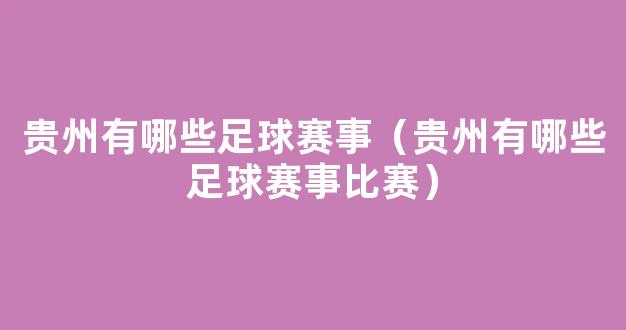 贵州有哪些足球赛事（贵州有哪些足球赛事比赛）